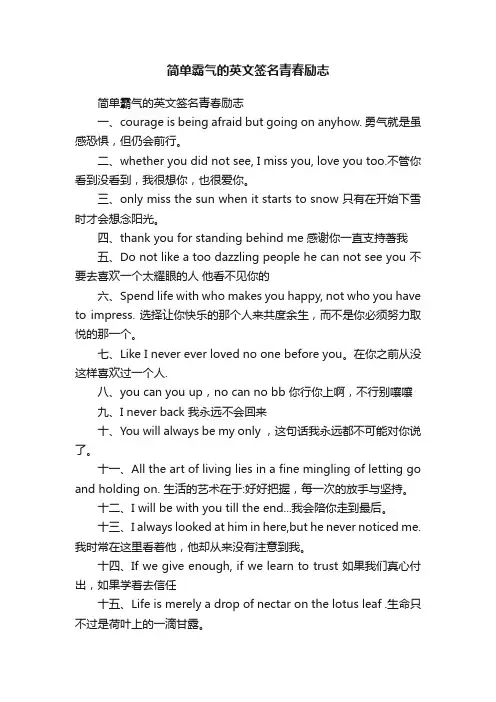 简单霸气的英文签名青春励志

简单霸气的英文签名青春励志

一、courage is being afraid but going on anyhow. 勇气就是虽感恐惧，但仍会前行。

二、whether you did not see, I miss you, love you too.不管你看到没看到，我很想你，也很爱你。

三、only miss the sun when it starts to snow 只有在开始下雪时才会想念阳光。

四、thank you for standing behind me 感谢你一直支持着我

五、Do not like a too dazzling people he can not see you 不要去喜欢一个太耀眼的人 他看不见你的

六、Spend life with who makes you happy, not who you have to impress. 选择让你快乐的那个人来共度余生，而不是你必须努力取悦的那一个。

七、Like I never ever loved no one before you。在你之前从没这样喜欢过一个人.

八、you can you up，no can no bb 你行你上啊，不行别嚷嚷

九、I never back 我永远不会回来

十、You will always be my only ，这句话我永远都不可能对你说了。

十一、All the art of living lies in a fine mingling of letting go and holding on. 生活的艺术在于:好好把握，每一次的放手与坚持。

十二、I will be with you till the end...我会陪你走到最后。

十三、I always looked at him in here,but he never noticed me. 我时常在这里看着他，他却从来没有注意到我。

十四、If we give enough, if we learn to trust 如果我们真心付出，如果学着去信任

十五、Life is merely a drop of nectar on the lotus leaf .生命只不过是荷叶上的一滴甘露。